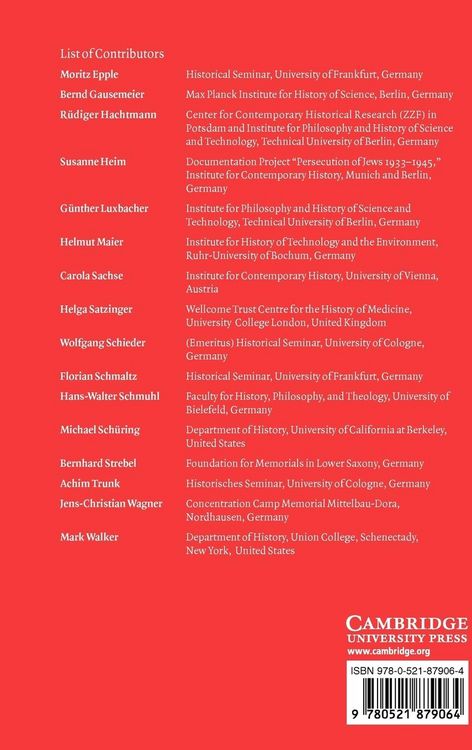 List of Contributors

Moritz Epple
Historical Seminar, University of Frankfurt, Germany

Bernd Gausemeier
Max Planck Institute for History of Science, Berlin, Germany

Rüdiger Hachtmann
Center for Contemporary Historical Research (ZZF) in Potsdam and Institute for Philosophy and History of Science and Technology, Technical University of Berlin, Germany

Susanne Heim
Documentation Project "Persecution of Jews 1933–1945," Institute for Contemporary History, Munich and Berlin, Germany

Günther Luxbacher
Institute for Philosophy and History of Science and Technology, Technical University of Berlin, Germany

Helmut Maier
Institute for History of Technology and the Environment, Ruhr-University of Bochum, Germany

Carola Sachse
Institute for Contemporary History, University of Vienna, Austria

Helga Satzinger
Wellcome Trust Centre for the History of Medicine, University College London, United Kingdom

Wolfgang Schieder
(Emeritus) Historical Seminar, University of Cologne, Germany

Florian Schmaltz
Historical Seminar, University of Frankfurt, Germany

Hans-Walter Schmuhl
Faculty for History, Philosophy, and Theology, University of Bielefeld, Germany

Michael Schüring
Department of History, University of California at Berkeley, United States

Bernhard Strebel
Foundation for Memorials in Lower Saxony, Germany

Achim Trunk
Historisches Seminar, University of Cologne, Germany

Jens-Christian Wagner
Concentration Camp Memorial Mittelbau-Dora, Nordhausen, Germany

Mark Walker
Department of History, Union College, Schenectady, New York, United States

CAMBRIDGE
UNIVERSITY PRESS
www.cambridge.org

ISBN 978-0-521-87906-4

9 780521 879064